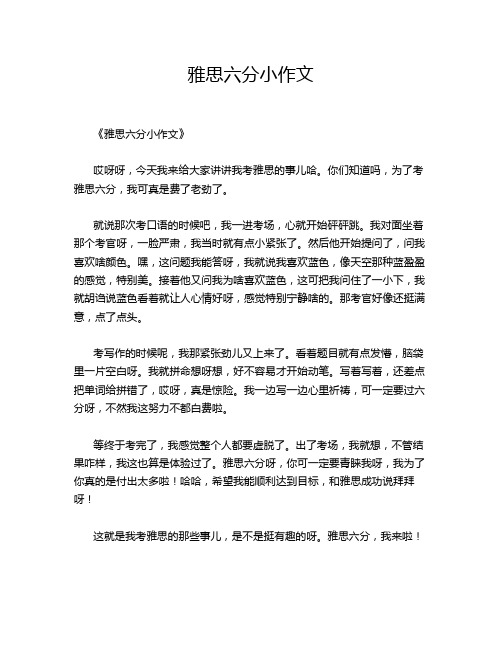 雅思六分小作文

《雅思六分小作文》

哎呀呀，今天我来给大家讲讲我考雅思的事儿哈。你们知道吗，为了考雅思六分，我可真是费了老劲了。

就说那次考口语的时候吧，我一进考场，心就开始砰砰跳。我对面坐着那个考官呀，一脸严肃，我当时就有点小紧张了。然后他开始提问了，问我喜欢啥颜色。嘿，这问题我能答呀，我就说我喜欢蓝色，像天空那种蓝盈盈的感觉，特别美。接着他又问我为啥喜欢蓝色，这可把我问住了一小下，我就胡诌说蓝色看着就让人心情好呀，感觉特别宁静啥的。那考官好像还挺满意，点了点头。

考写作的时候呢，我那紧张劲儿又上来了。看着题目就有点发懵，脑袋里一片空白呀。我就拼命想呀想，好不容易才开始动笔。写着写着，还差点把单词给拼错了，哎呀，真是惊险。我一边写一边心里祈祷，可一定要过六分呀，不然我这努力不都白费啦。

等终于考完了，我感觉整个人都要虚脱了。出了考场，我就想，不管结果咋样，我这也算是体验过了。雅思六分呀，你可一定要青睐我呀，我为了你真的是付出太多啦！哈哈，希望我能顺利达到目标，和雅思成功说拜拜呀！

这就是我考雅思的那些事儿，是不是挺有趣的呀。雅思六分，我来啦！